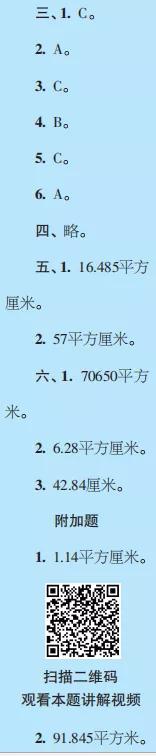 三、1. C。

2. A。

3. C。

4. B。

5. C。

6. A。

四、略。

五、1. 16.485平方厘米。

2. 57平方厘米。

六、1. 70650平方米。

2. 6.28平方厘米。

3. 42.84厘米。

附加题

1. 1.14平方厘米。

扫描二维码
观看本题讲解视频

2. 91.845平方米。